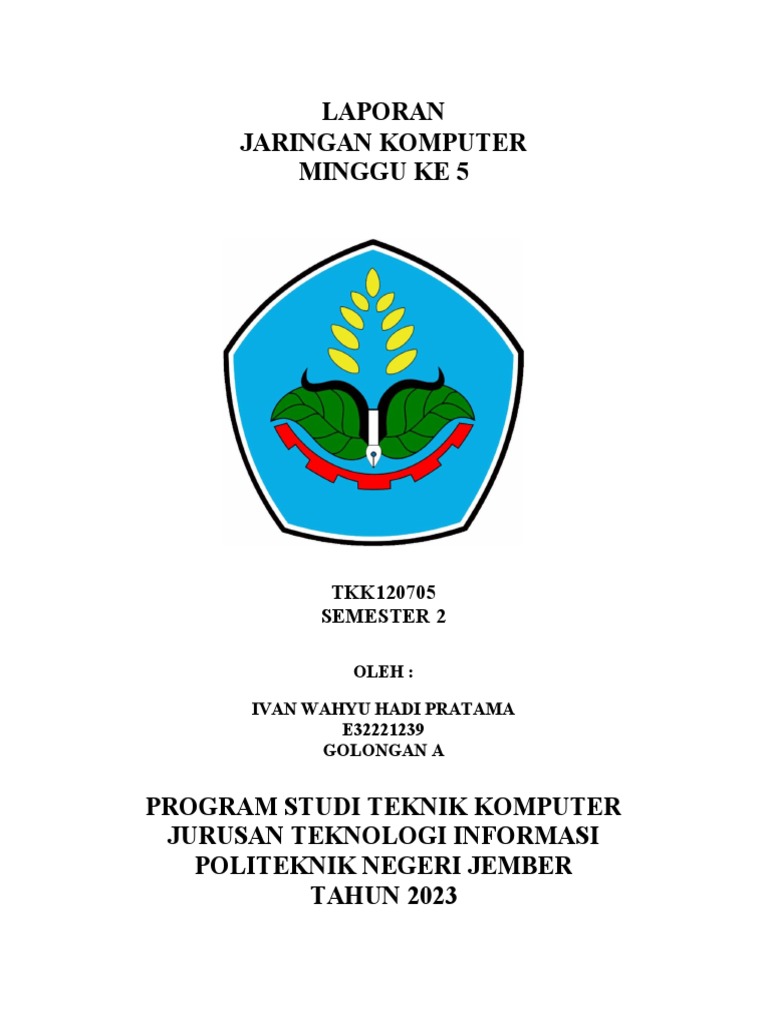 LAPORAN
JARINGAN KOMPUTER
MINGGU KE 5

TKK120705
SEMESTER 2

OLEH :

IVAN WAHYU HADI PRATAMA
E32221239
GOLONGAN A

PROGRAM STUDI TEKNIK KOMPUTER
JURUSAN TEKNOLOGI INFORMASI
POLITEKNIK NEGERI JEMBER
TAHUN 2023